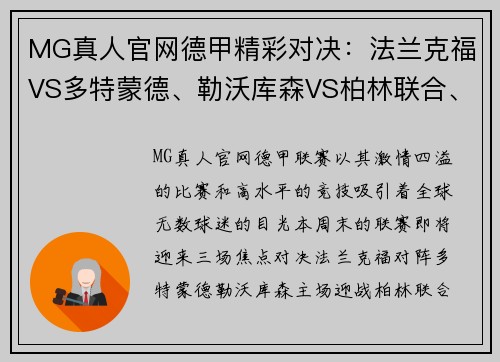 MG真人官网德甲精彩对决：法兰克福VS多特蒙德、勒沃库森VS柏林联合、

MG真人官网德甲联赛以其激情四溢的比赛和高水平的竞技吸引着全球无数球迷的目光本周末的联赛即将迎来三场焦点对决法兰克福对阵多特蒙德勒沃库森主场迎战柏林联合